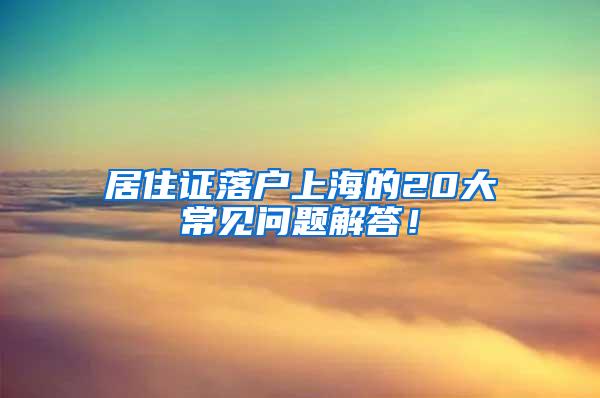 居住证落户上海的20大常见问题解答！